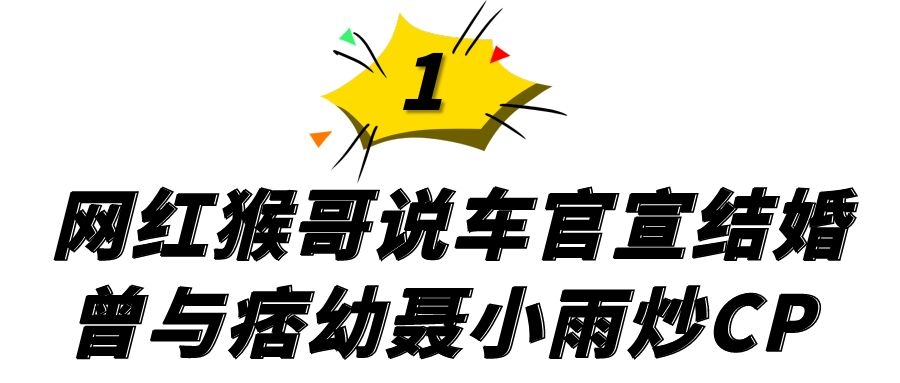 1

网红猴哥说车官宣结婚
曾与痞幼聂小雨炒CP